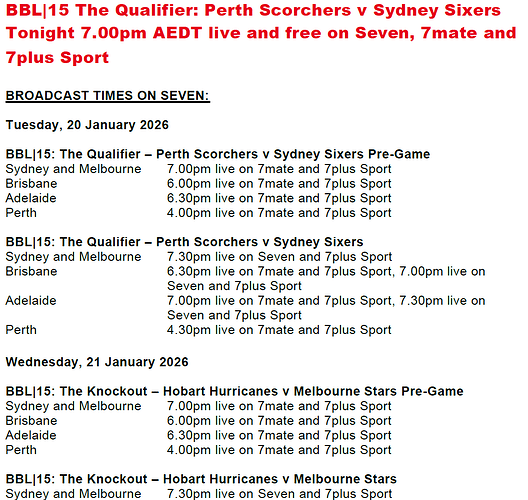 BBL|15 The Qualifier: Perth Scorchers v Sydney Sixers Tonight 7.00pm AEDT live and free on Seven, 7mate and 7plus Sport

BROADCAST TIMES ON SEVEN:

Tuesday, 20 January 2026

BBL|15: The Qualifier – Perth Scorchers v Sydney Sixers Pre-Game
Sydney and Melbourne 7.00pm live on 7mate and 7plus Sport
Brisbane 6.00pm live on 7mate and 7plus Sport
Adelaide 6.30pm live on 7mate and 7plus Sport
Perth 4.00pm live on 7mate and 7plus Sport

BBL|15: The Qualifier – Perth Scorchers v Sydney Sixers
Sydney and Melbourne 7.30pm live on Seven and 7plus Sport
Brisbane 6.30pm live on 7mate and 7plus Sport, 7.00pm live on Seven and 7plus Sport
Adelaide 7.00pm live on 7mate and 7plus Sport, 7.30pm live on Seven and 7plus Sport
Perth 4.30pm live on 7mate and 7plus Sport

Wednesday, 21 January 2026

BBL|15: The Knockout – Hobart Hurricanes v Melbourne Stars Pre-Game
Sydney and Melbourne 7.00pm live on 7mate and 7plus Sport
Brisbane 6.00pm live on 7mate and 7plus Sport
Adelaide 6.30pm live on 7mate and 7plus Sport
Perth 4.00pm live on 7mate and 7plus Sport

BBL|15: The Knockout – Hobart Hurricanes v Melbourne Stars
Sydney and Melbourne 7.30pm live on Seven and 7plus Sport